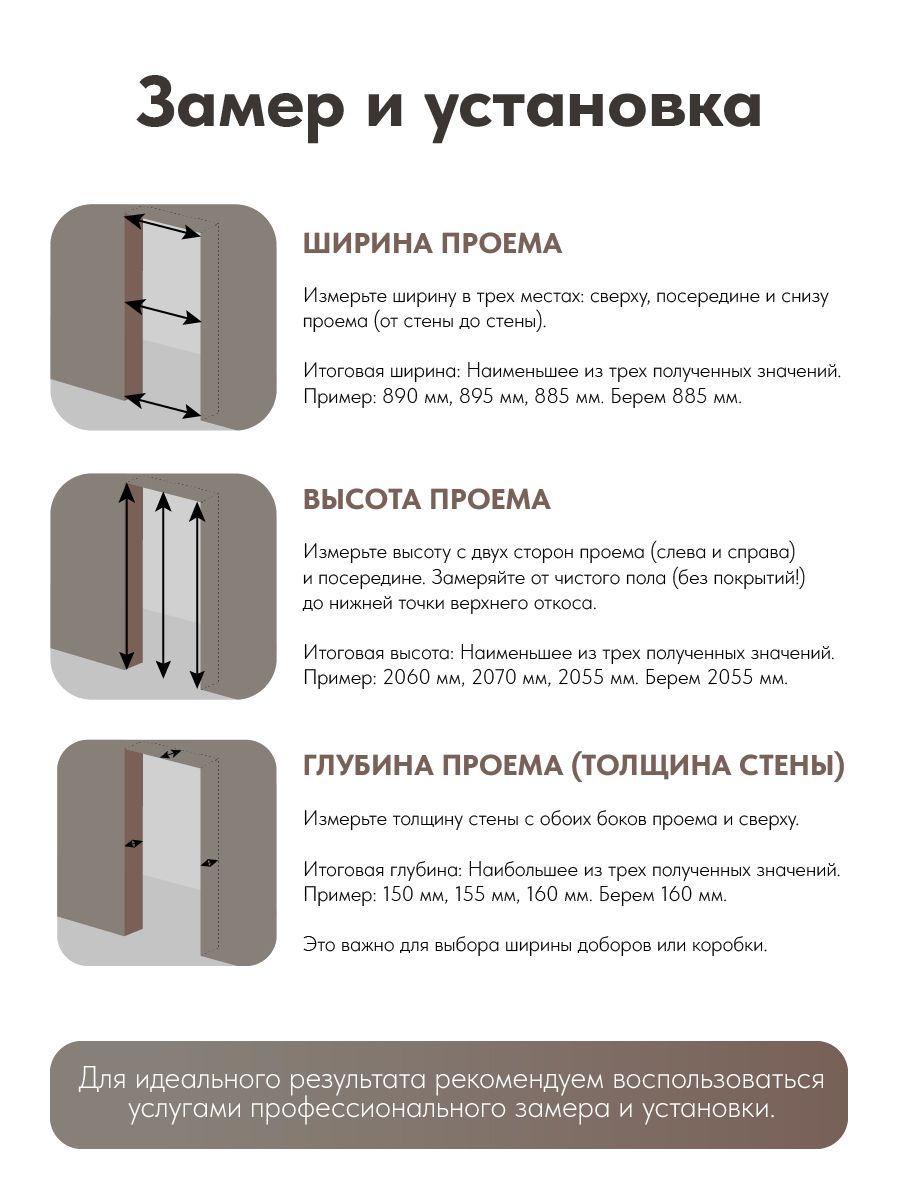 Замер и установка

ШИРИНА ПРОЕМА

Измерьте ширину в трех местах: сверху, посередине и снизу проема (от стены до стены).

Итоговая ширина: Наименьшее из трех полученных значений. Пример: 890 мм, 895 мм, 885 мм. Берем 885 мм.

ВЫСОТА ПРОЕМА

Измерьте высоту с двух сторон проема (слева и справа) и посередине. Замеряйте от чистого пола (без покрытий!) до нижней точки верхнего откоса.

Итоговая высота: Наименьшее из трех полученных значений. Пример: 2060 мм, 2070 мм, 2055 мм. Берем 2055 мм.

ГЛУБИНА ПРОЕМА (ТОЛЩИНА СТЕНЫ)

Измерьте толщину стены с обоих боков проема и сверху.

Итоговая глубина: Наибольшее из трех полученных значений. Пример: 150 мм, 155 мм, 160 мм. Берем 160 мм.

Это важно для выбора ширины доборов или коробки.

Для идеального результата рекомендуем воспользоваться услугами профессионального замера и установки.